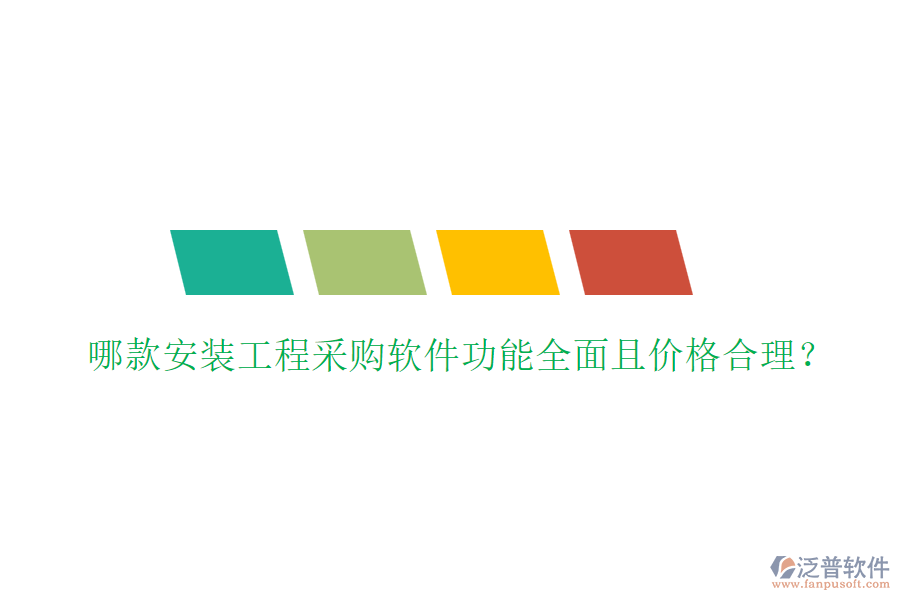 哪款安装工程采购软件功能全面且价格合理？

泛普软件
www.fanpusoft.com